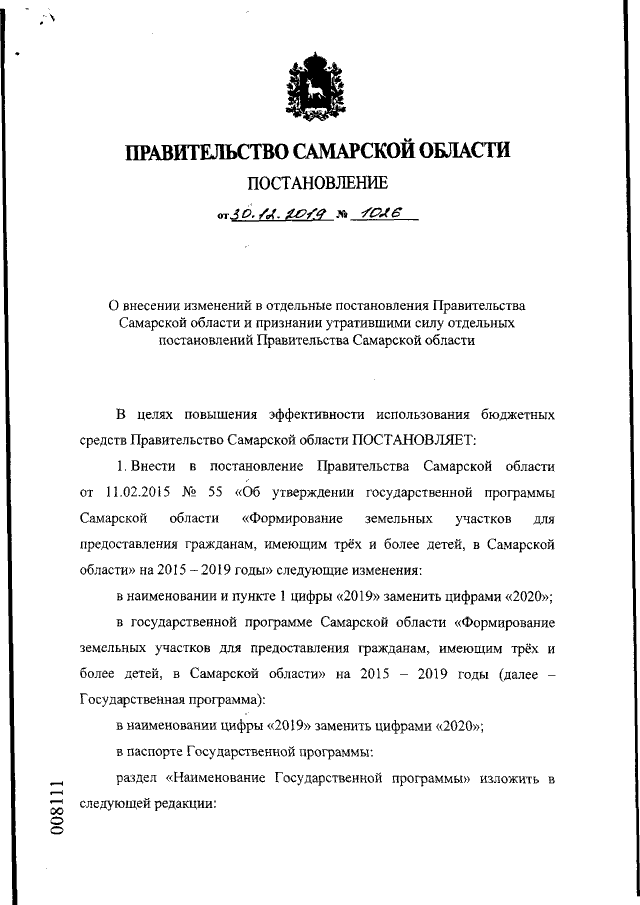 ПРАВИТЕЛЬСТВО САМАРСКОЙ ОБЛАСТИ

ПОСТАНОВЛЕНИЕ

от 30.12.2019 № 1026

О внесении изменений в отдельные постановления Правительства Самарской области и признании утратившими силу отдельных постановлений Правительства Самарской области

В целях повышения эффективности использования бюджетных средств Правительство Самарской области ПОСТАНОВЛЯЕТ:

1. Внести в постановление Правительства Самарской области от 11.02.2015 № 55 «Об утверждении государственной программы Самарской области «Формирование земельных участков для предоставления гражданам, имеющим трёх и более детей, в Самарской области» на 2015 – 2019 годы» следующие изменения:

в наименовании и пункте 1 цифры «2019» заменить цифрами «2020»;

в государственной программе Самарской области «Формирование земельных участков для предоставления гражданам, имеющим трёх и более детей, в Самарской области» на 2015 – 2019 годы (далее – Государственная программа):

в наименовании цифры «2019» заменить цифрами «2020»;

в паспорте Государственной программы:

раздел «Наименование Государственной программы» изложить в следующей редакции:

008111